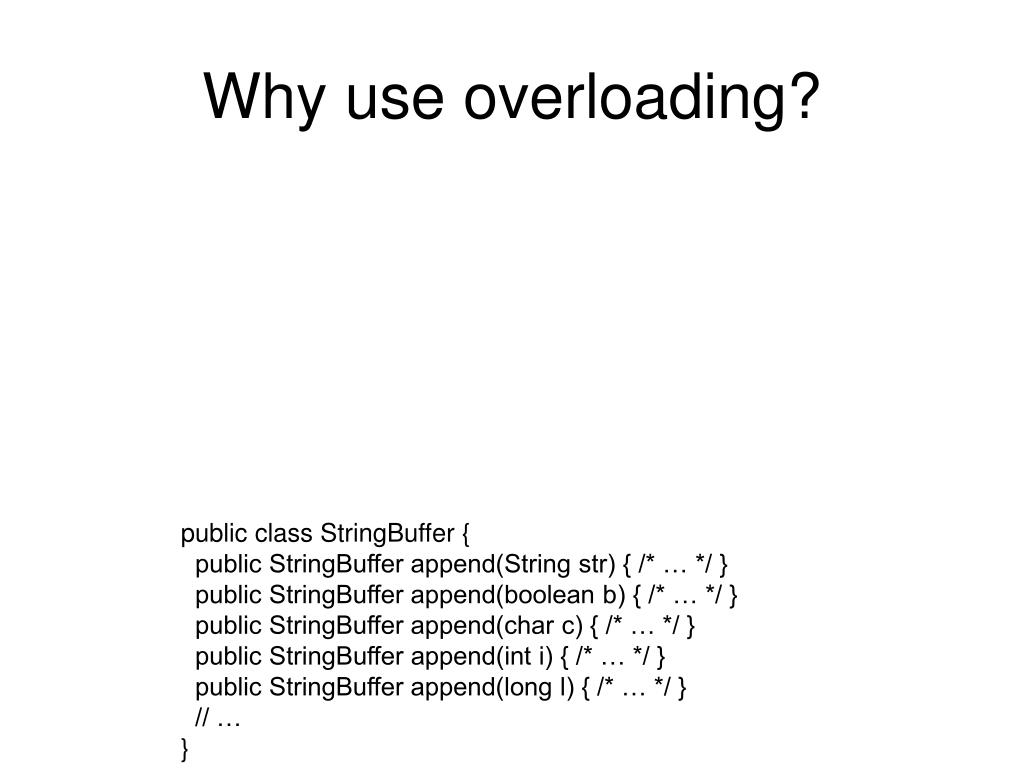 Why use overloading?

public class StringBuffer {
  public StringBuffer append(String str) { /* … */ }
  public StringBuffer append(boolean b) { /* … */ }
  public StringBuffer append(char c) { /* … */ }
  public StringBuffer append(int i) { /* … */ }
  public StringBuffer append(long l) { /* … */ }
  // …
}